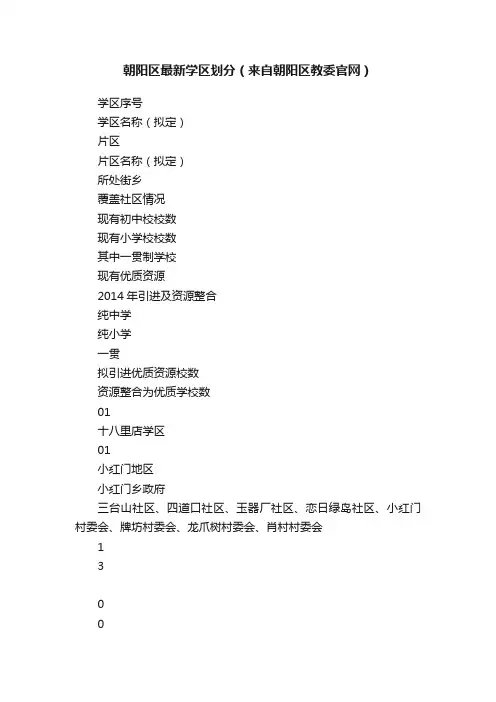 朝阳区最新学区划分（来自朝阳区教委官网）

学区序号

学区名称（拟定）

片区

片区名称（拟定）

所处街乡

覆盖社区情况

现有初中校校数

现有小学校校数

其中一贯制学校

现有优质资源

2014 年引进及资源整合

纯中学

纯小学

一贯

拟引进优质资源校数

资源整合为优质学校数

01

十八里店学区

01

小红门地区

小红门乡政府

三台山社区、四道口社区、玉器厂社区、恋日绿岛社区、小红门村委会、牌坊村委会、龙爪树村委会、肖村村委会

1

3

0

0